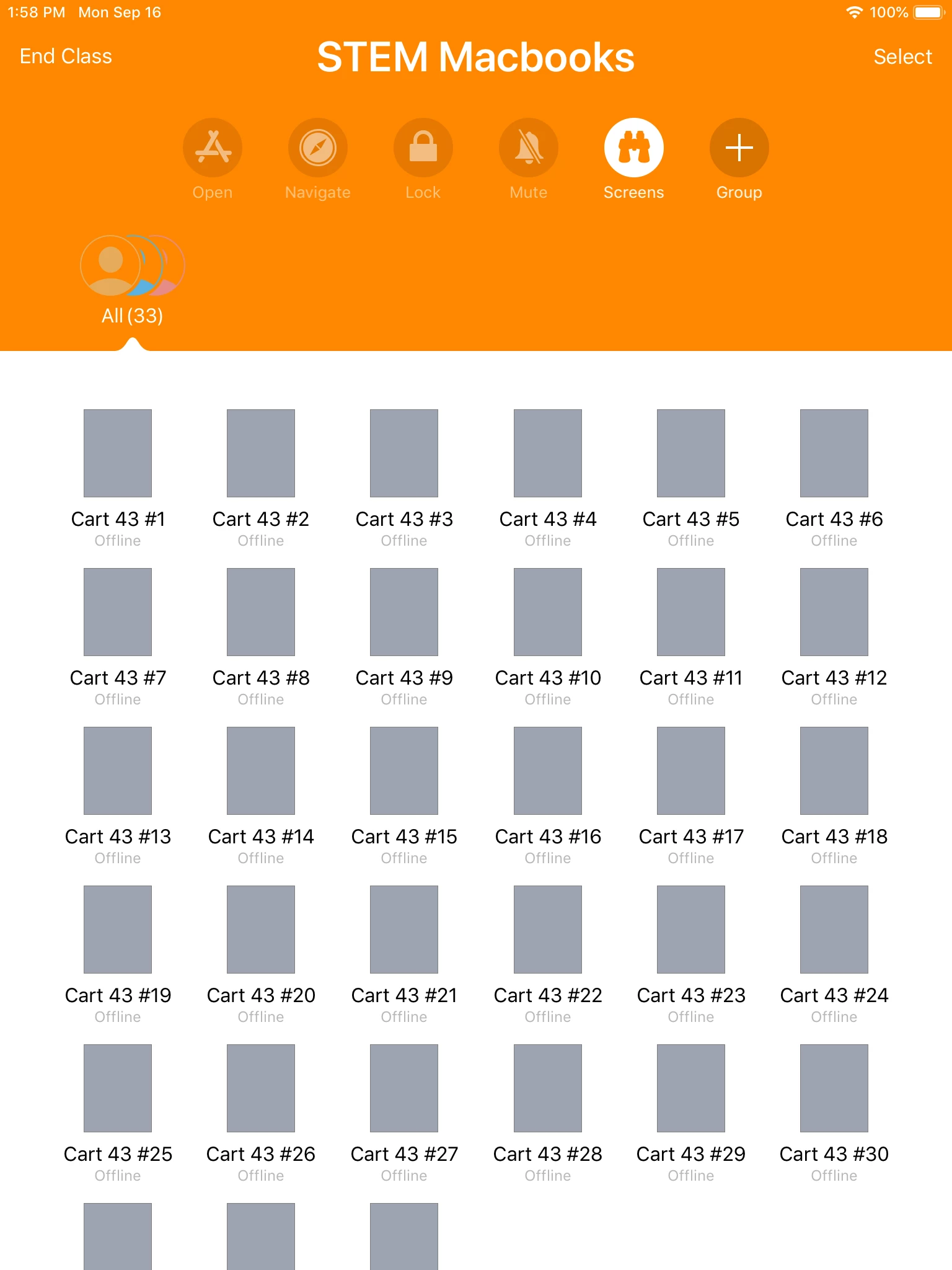 1:58 PM Mon Sep 16

100%

End Class

STEM Macbooks

Select

Open Navigate Lock Mute Screens Group

All (33)

Cart 43 #1
Offline

Cart 43 #2
Offline

Cart 43 #3
Offline

Cart 43 #4
Offline

Cart 43 #5
Offline

Cart 43 #6
Offline

Cart 43 #7
Offline

Cart 43 #8
Offline

Cart 43 #9
Offline

Cart 43 #10
Offline

Cart 43 #11
Offline

Cart 43 #12
Offline

Cart 43 #13
Offline

Cart 43 #14
Offline

Cart 43 #15
Offline

Cart 43 #16
Offline

Cart 43 #17
Offline

Cart 43 #18
Offline

Cart 43 #19
Offline

Cart 43 #20
Offline

Cart 43 #21
Offline

Cart 43 #22
Offline

Cart 43 #23
Offline

Cart 43 #24
Offline

Cart 43 #25
Offline

Cart 43 #26
Offline

Cart 43 #27
Offline

Cart 43 #28
Offline

Cart 43 #29
Offline

Cart 43 #30
Offline